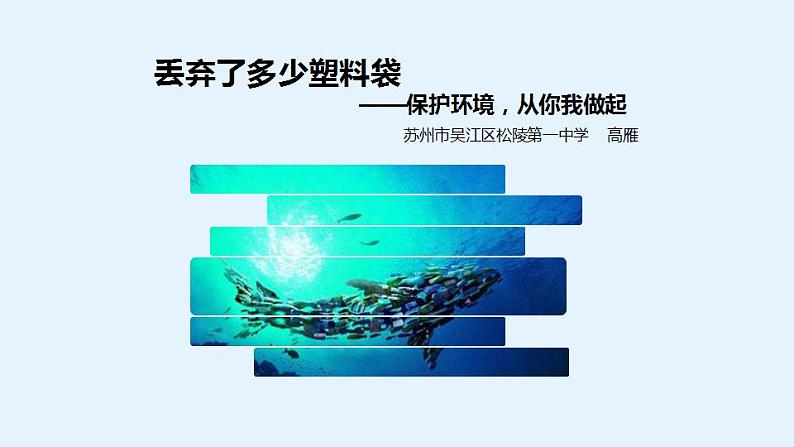 丢弃了多少塑料袋

——保护环境，从你我做起

苏州市吴江区松陵第一中学 高雁